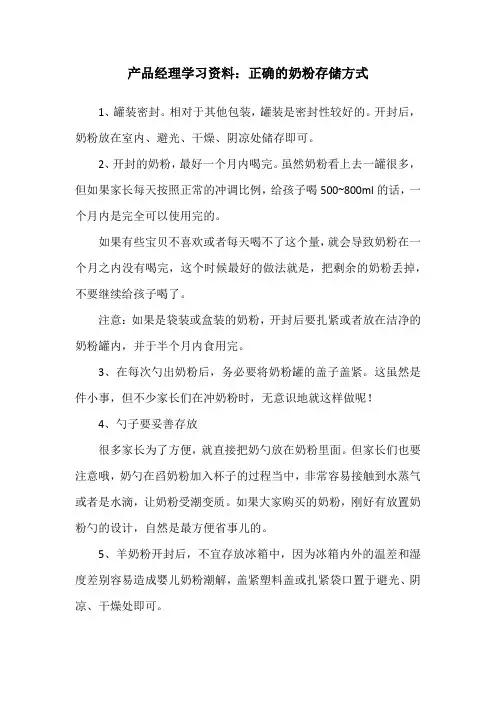 产品经理学习资料：正确的奶粉存储方式

1、罐装密封。相对于其他包装，罐装是密封性较好的。开封后，奶粉放在室内、避光、干燥、阴凉处储存即可。

2、开封的奶粉，最好一个月内喝完。虽然奶粉看上去一罐很多，但如果家长每天按照正常的冲调比例，给孩子喝 500~800ml 的话，一个月内是完全可以使用完的。

如果有些宝贝不喜欢或者每天喝不了这个量，就会导致奶粉在一个月之内没有喝完，这个时候最好的做法就是，把剩余的奶粉丢掉，不要继续给孩子喝了。

注意：如果是袋装或盒装的奶粉，开封后要扎紧或者放在洁净的奶粉罐内，并于半个月内食用完。

3、在每次勺出奶粉后，务必要将奶粉罐的盖子盖紧。这虽然是件小事，但不少家长们在冲奶粉时，无意识地就这样做呢！

4、勺子要妥善存放

很多家长为了方便，就直接把奶勺放在奶粉里面。但家长们也要注意哦，奶勺在舀奶粉加入杯子的过程当中，非常容易接触到水蒸气或者是水滴，让奶粉受潮变质。如果大家购买的奶粉，刚好有放置奶粉勺的设计，自然是最方便省事儿的。

5、羊奶粉开封后，不宜存放冰箱中，因为冰箱内外的温差和湿度差别容易造成婴儿奶粉潮解，盖紧塑料盖或扎紧袋口置于避光、阴凉、干燥处即可。